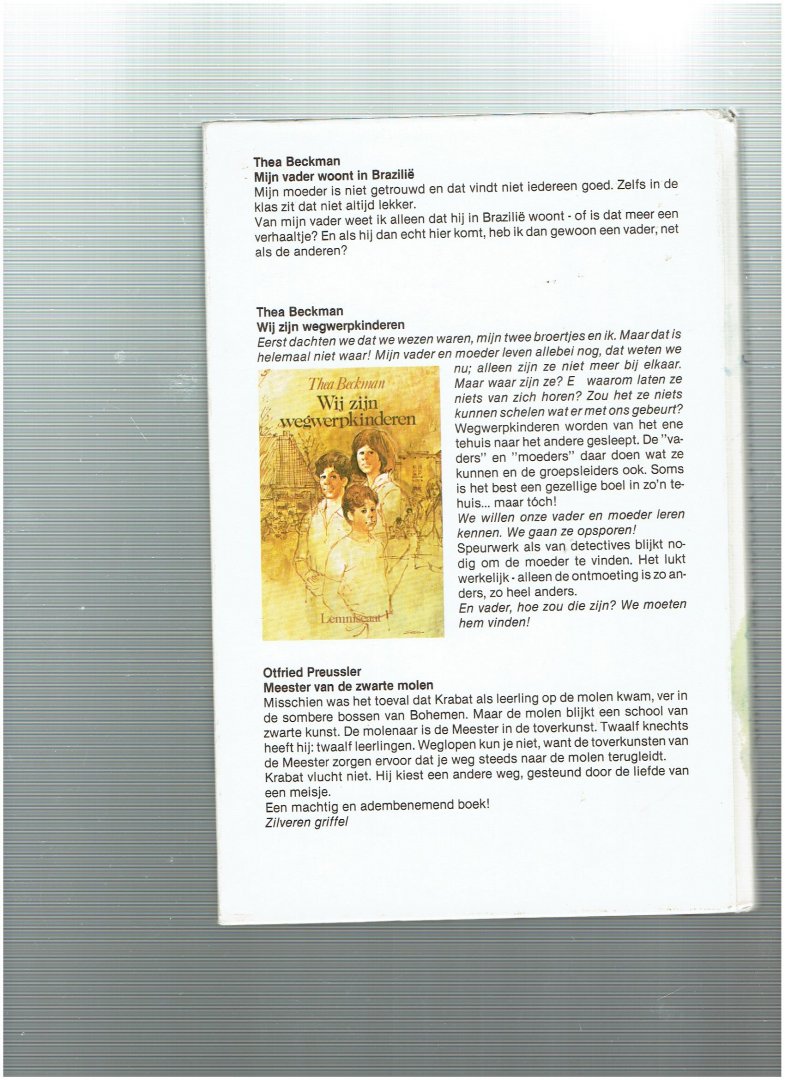 Thea Beckman
Mijn vader woont in Brazilië
Mijn moeder is niet getrouwd en dat vindt niet iedereen goed. Zelfs in de klas zit dat niet altijd lekker.
Van mijn vader weet ik alleen dat hij in Brazilië woont - of is dat meer een verhaaltje? En als hij dan echt hier komt, heb ik dan gewoon een vader, net als de anderen?

Thea Beckman
Wij zijn wegwerpkinderen
Eerst dachten we dat we wezen waren, mijn twee broertjes en ik. Maar dat is helemaal niet waar! Mijn vader en moeder leven allebei nog, dat weten we nu; alleen zijn ze niet meer bij elkaar. Maar waar zijn ze? E waarom laten ze niets van zich horen? Zou het ze niets kunnen schelen wat er met ons gebeurt?
Wegwerpkinderen worden van het ene tehuis naar het andere gesleept. De "vaders" en "moeders" daar doen wat ze kunnen en de groepsleiders ook. Soms is het best een gezellige boel in zo'n tehuis... maar tóch!
We willen onze vader en moeder leren kennen. We gaan ze opsporen!
Speurwerk als van detectives blijkt nodig om de moeder te vinden. Het lukt werkelijk - alleen de ontmoeting is zo anders, zo heel anders.
En vader, hoe zou die zijn? We moeten hem vinden!

Thea Beckman
Wij zijn wegwerpkinderen
Lemniscaat

Otfried Preussler
Meester van de zwarte molen
Misschien was het toeval dat Krabat als leerling op de molen kwam, ver in de sombere bossen van Bohemen. Maar de molen blijkt een school van zwarte kunst. De molenaar is de Meester in de toverkunst. Twaalf knechts heeft hij: twaalf leerlingen. Weglopen kun je niet, want de toverkunsten van de Meester zorgen ervoor dat je weg steeds naar de molen terugleidt.
Krabat vlucht niet. Hij kiest een andere weg, gesteund door de liefde van een meisje.
Een machtig en adembenemend boek!
Zilveren griffel